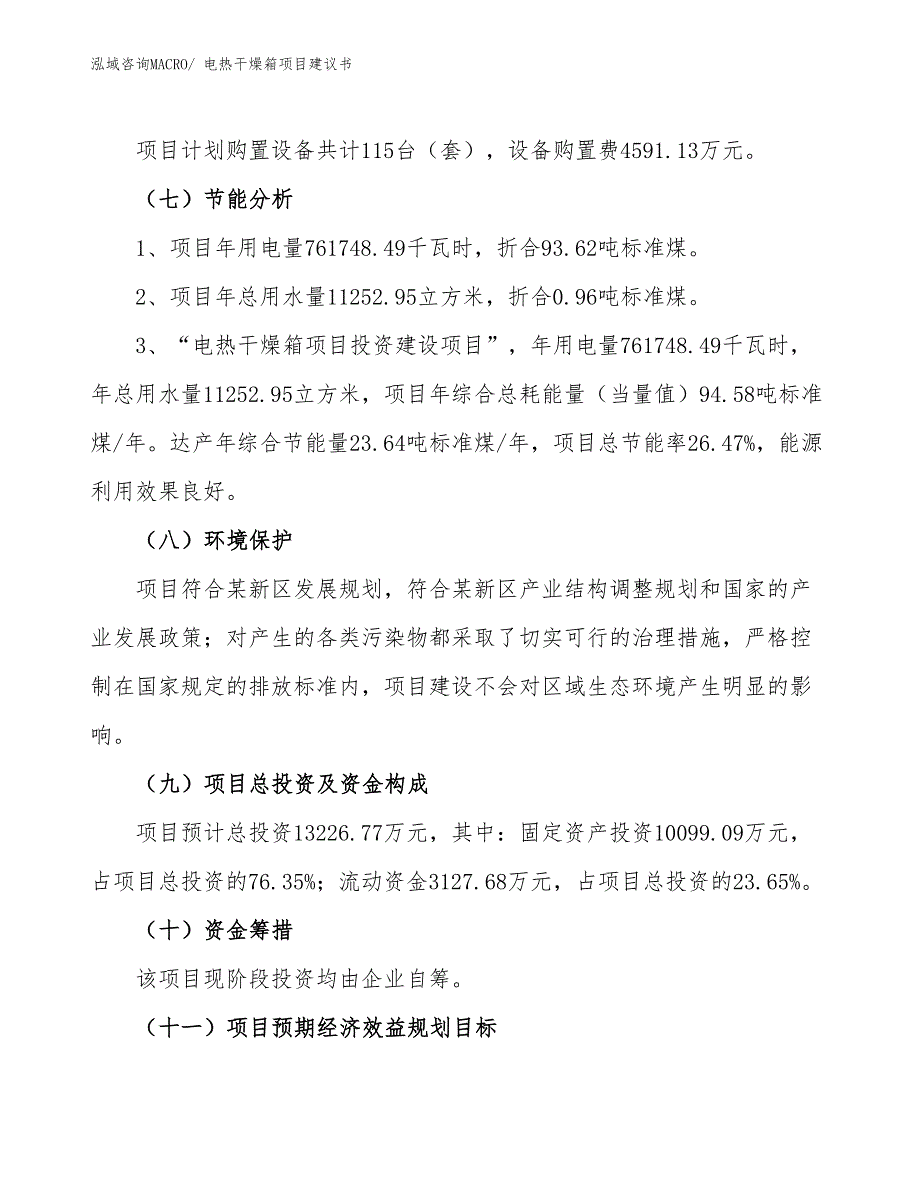 泓域咨询MACRO/ 电热干燥箱项目建议书

项目计划购置设备共计115台（套），设备购置费4591.13万元。

（七）节能分析

1、项目年用电量761748.49千瓦时，折合93.62吨标准煤。

2、项目年总用水量11252.95立方米，折合0.96吨标准煤。

3、“电热干燥箱项目投资建设项目”，年用电量761748.49千瓦时，年总用水量11252.95立方米，项目年综合总耗能量（当量值）94.58吨标准煤/年。达产年综合节能量23.64吨标准煤/年，项目总节能率26.47%，能源利用效果良好。

（八）环境保护

项目符合某新区发展规划，符合某新区产业结构调整规划和国家的产业发展政策；对产生的各类污染物都采取了切实可行的治理措施，严格控制在国家规定的排放标准内，项目建设不会对区域生态环境产生明显的影响。

（九）项目总投资及资金构成

项目预计总投资13226.77万元，其中：固定资产投资10099.09万元，占项目总投资的76.35%；流动资金3127.68万元，占项目总投资的23.65%。

（十）资金筹措

该项目现阶段投资均由企业自筹。

（十一）项目预期经济效益规划目标